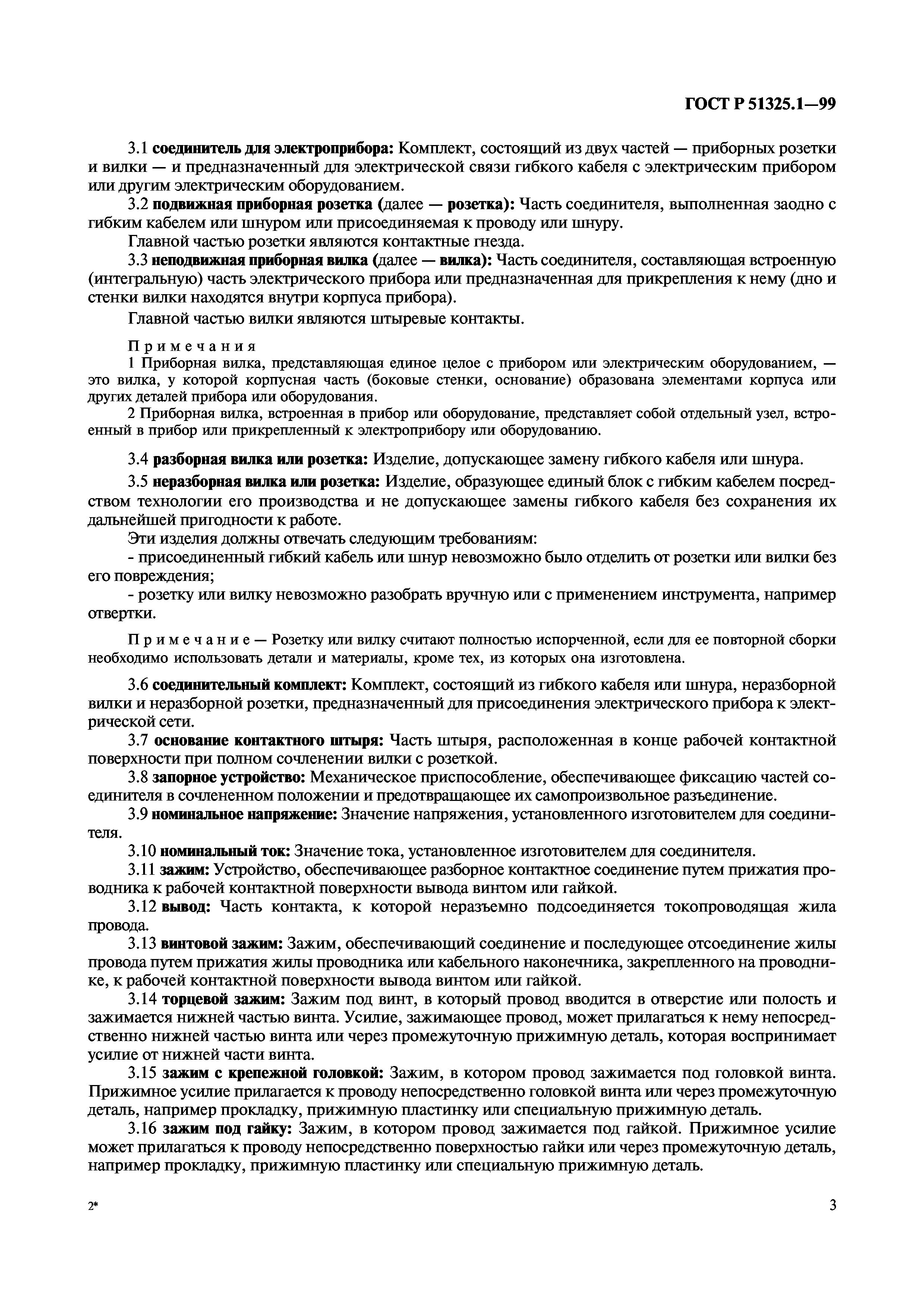 ГОСТ Р 51325.1—99

3.1 соединитель для электроприбора: Комплект, состоящий из двух частей — приборных розетки и вилки — и предназначенный для электрической связи гибкого кабеля с электрическим прибором или другим электрическим оборудованием.

3.2 подвижная приборная розетка (далее — розетка): Часть соединителя, выполненная заодно с гибким кабелем или шнуром или присоединяемая к проводу или шнуру.

Главной частью розетки являются контактные гнезда.

3.3 неподвижная приборная вилка (далее — вилка): Часть соединителя, составляющая встроенную (интегральную) часть электрического прибора или предназначенная для прикрепления к нему (дно и стенки вилки находятся внутри корпуса прибора).

Главной частью вилки являются штыревые контакты.

Примечания

1 Приборная вилка, представляющая единое целое с прибором или электрическим оборудованием, — это вилка, у которой корпусная часть (боковые стенки, основание) образована элементами корпуса или других деталей прибора или оборудования.

2 Приборная вилка, встроенная в прибор или оборудование, представляет собой отдельный узел, встроенный в прибор или прикрепленный к электроприбору или оборудованию.

3.4 разборная вилка или розетка: Изделие, допускающее замену гибкого кабеля или шнура.

3.5 неразборная вилка или розетка: Изделие, образующее единый блок с гибким кабелем посредством технологии его производства и не допускающее замены гибкого кабеля без сохранения их дальнейшей пригодности к работе.

Эти изделия должны отвечать следующим требованиям:

- присоединенный гибкий кабель или шнур невозможно было отделить от розетки или вилки без его повреждения;

- розетку или вилку невозможно разобрать вручную или с применением инструмента, например отвертки.

Примечание — Розетку или вилку считают полностью испорченной, если для ее повторной сборки необходимо использовать детали и материалы, кроме тех, из которых она изготовлена.

3.6 соединительный комплект: Комплект, состоящий из гибкого кабеля или шнура, неразборной вилки и неразборной розетки, предназначенный для присоединения электрического прибора к электрической сети.

3.7 основание контактного штыря: Часть штыря, расположенная в конце рабочей контактной поверхности при полном сочленении вилки с розеткой.

3.8 запорное устройство: Механическое приспособление, обеспечивающее фиксацию частей соединителя в сочлененном положении и предотвращающее их самопроизвольное разъединение.

3.9 номинальное напряжение: Значение напряжения, установленного изготовителем для соединителя.

3.10 номинальный ток: Значение тока, установленное изготовителем для соединителя.

3.11 зажим: Устройство, обеспечивающее разборное контактное соединение путем прижатия проводника к рабочей контактной поверхности вывода винтом или гайкой.

3.12 вывод: Часть контакта, к которой неразъемно подсоединяется токопроводящая жила провода.

3.13 винтовой зажим: Зажим, обеспечивающий соединение и последующее отсоединение жилы провода путем прижатия жилы проводника или кабельного наконечника, закрепленного на проводнике, к рабочей контактной поверхности вывода винтом или гайкой.

3.14 торцевой зажим: Зажим под винт, в который провод вводится в отверстие или полость и зажимается нижней частью винта. Усилие, зажимающее провод, может прилагаться к нему непосредственно нижней частью винта или через промежуточную прижимную деталь, которая воспринимает усилие от нижней части винта.

3.15 зажим с крепежной головкой: Зажим, в котором провод зажимается под головкой винта. Прижимное усилие прилагается к проводу непосредственно головкой винта или через промежуточную деталь, например прокладку, прижимную пластинку или специальную прижимную деталь.

3.16 зажим под гайку: Зажим, в котором провод зажимается под гайкой. Прижимное усилие может прилагаться к проводу непосредственно поверхностью гайки или через промежуточную деталь, например прокладку, прижимную пластинку или специальную прижимную деталь.

2*

3